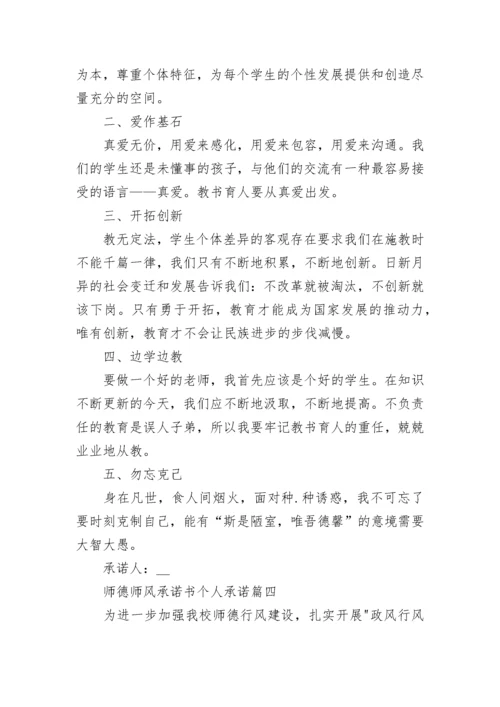 为本，尊重个体特征，为每个学生的个性发展提供和创造尽量充分的空间。

二、爱作基石

真爱无价，用爱来感化，用爱来包容，用爱来沟通。我们的学生还是未懂事的孩子，与他们的交流有一种最容易接受的语言——真爱。教书育人要从真爱出发。

三、开拓创新

教无定法，学生个体差异的客观存在要求我们在施教时不能千篇一律，我们只有不断地积累，不断地创新。日新月异的社会变迁和发展告诉我们：不改革就被淘汰，不创新就该下岗。只有勇于开拓，教育才能成为国家发展的推动力，唯有创新，教育才不会让民族进步的步伐减慢。

四、边学边教

要做一个好的老师，我首先应该是个好的学生。在知识不断更新的今天，我们应不断地汲取，不断地提高。不负责任的教育是误人子弟，所以我要牢记教书育人的重任，兢兢业业地从教。

五、勿忘克己

身在凡世，食人间烟火，面对种.种诱惑，我不可忘了要时刻克制自己，能有“斯是陋室，唯吾德馨”的意境需要大智大愚。

承诺人：__

师德师风承诺书个人承诺篇四

为进一步加强我校师德行风建设，扎实开展"政风行风